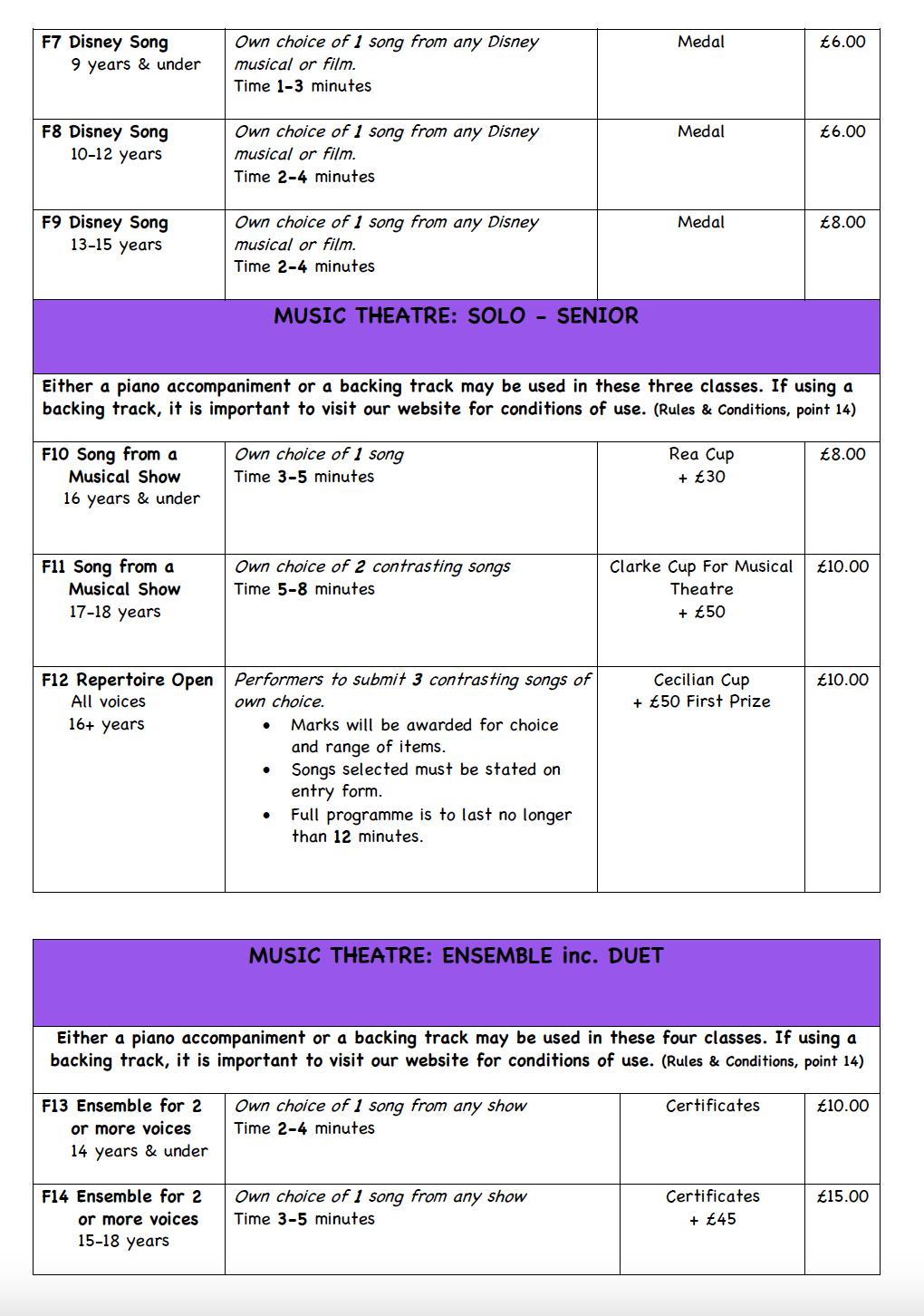 | | | | |
|---|---|---|---|
| F7 Disney Song 9 years & under | Own choice of 1 song from any Disney musical or film. Time 1-3 minutes | Medal | £6.00 |
| F8 Disney Song 10-12 years | Own choice of 1 song from any Disney musical or film. Time 2-4 minutes | Medal | £6.00 |
| F9 Disney Song 13-15 years | Own choice of 1 song from any Disney musical or film. Time 2-4 minutes | Medal | £8.00 |

MUSIC THEATRE: SOLO - SENIOR

Either a piano accompaniment or a backing track may be used in these three classes. If using a backing track, it is important to visit our website for conditions of use. (Rules & Conditions, point 14)

| | | | |
|---|---|---|---|
| F10 Song from a Musical Show 16 years & under | Own choice of 1 song Time 3-5 minutes | Rea Cup + £30 | £8.00 |
| F11 Song from a Musical Show 17-18 years | Own choice of 2 contrasting songs Time 5-8 minutes | Clarke Cup For Musical Theatre + £50 | £10.00 |
| F12 Repertoire Open All voices 16+ years | Performers to submit 3 contrasting songs of own choice. • Marks will be awarded for choice and range of items. • Songs selected must be stated on entry form. • Full programme is to last no longer than 12 minutes. | Cecilian Cup + £50 First Prize | £10.00 |

MUSIC THEATRE: ENSEMBLE inc. DUET

Either a piano accompaniment or a backing track may be used in these four classes. If using a backing track, it is important to visit our website for conditions of use. (Rules & Conditions, point 14)

| | | | |
|---|---|---|---|
| F13 Ensemble for 2 or more voices 14 years & under | Own choice of 1 song from any show Time 2-4 minutes | Certificates | £10.00 |
| F14 Ensemble for 2 or more voices 15-18 years | Own choice of 1 song from any show Time 3-5 minutes | Certificates + £45 | £15.00 |